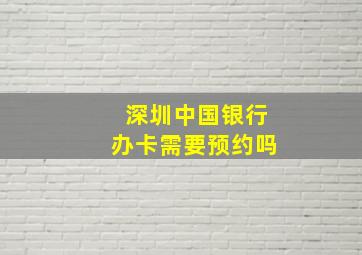 深圳中国银行
办卡需要预约吗